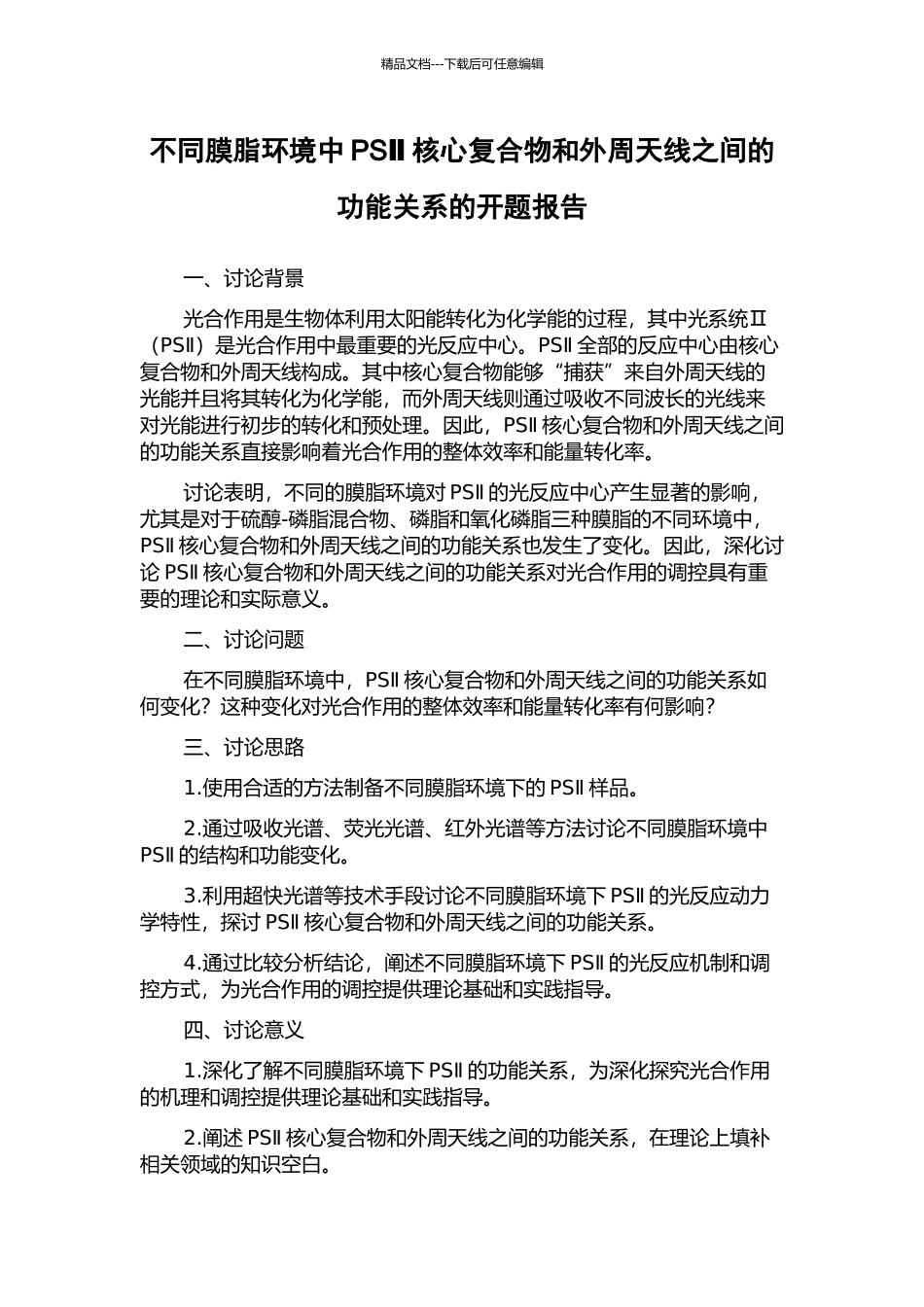 精品文档---下载后可任意编辑

不同膜脂环境中 PSII 核心复合物和外周天线之间的功能关系的开题报告

一、讨论背景

光合作用是生物体利用太阳能转化为化学能的过程，其中光系统II（PSII）是光合作用中最重要的光反应中心。PSII 全部的反应中心由核心复合物和外周天线构成。其中核心复合物能够“捕获”来自外周天线的光能并且将其转化为化学能，而外周天线则通过吸收不同波长的光线来对光能进行初步的转化和预处理。因此，PSII 核心复合物和外周天线之间的功能关系直接影响着光合作用的整体效率和能量转化率。

讨论表明，不同的膜脂环境对 PSII 的光反应中心产生显著的影响，尤其是对于硫醇-磷脂混合物、磷脂和氧化磷脂三种膜脂的不同环境中，PSII 核心复合物和外周天线之间的功能关系也发生了变化。因此，深化讨论 PSII 核心复合物和外周天线之间的功能关系对光合作用的调控具有重要的理论和实际意义。

二、讨论问题

在不同膜脂环境中，PSII 核心复合物和外周天线之间的功能关系如何变化？这种变化对光合作用的整体效率和能量转化率有何影响？

三、讨论思路

1.使用合适的方法制备不同膜脂环境下的 PSII 样品。

2.通过吸收光谱、荧光光谱、红外光谱等方法讨论不同膜脂环境中 PSII 的结构和功能变化。

3.利用超快光谱等技术手段讨论不同膜脂环境下 PSII 的光反应动力学特性，探讨 PSII 核心复合物和外周天线之间的功能关系。

4.通过比较分析结论，阐述不同膜脂环境下 PSII 的光反应机制和调控方式，为光合作用的调控提供理论基础和实践指导。

四、讨论意义

1.深化了解不同膜脂环境下 PSII 的功能关系，为深化探究光合作用的机理和调控提供理论基础和实践指导。

2.阐述 PSII 核心复合物和外周天线之间的功能关系，在理论上填补相关领域的知识空白。